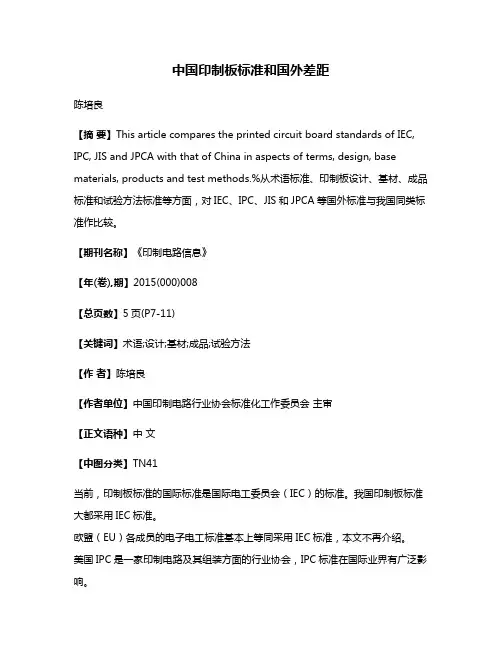 中国印制板标准和国外差距

陈培良

【摘 要】This article compares the printed circuit board standards of IEC, IPC, JIS and JPCA with that of China in aspects of terms, design, base materials, products and test methods.%从术语标准、印制板设计、基材、成品标准和试验方法标准等方面，对 IEC、IPC、JIS 和 JPCA 等国外标准与我国同类标准作比较。

【期刊名称】《印制电路信息》

【年(卷),期】2015(000)008

【总页数】5 页(P7-11)

【关键词】术语;设计;基材;成品;试验方法

【作 者】陈培良

【作者单位】中国印制电路行业协会标准化工作委员会 主审

【正文语种】中 文

【中图分类】TN41

当前，印制板标准的国际标准是国际电工委员会（IEC）的标准。我国印制板标准大都采用 IEC 标准。
欧盟（EU）各成员的电子电工标准基本上等同采用 IEC 标准，本文不再介绍。
美国 IPC 是一家印制电路及其组装方面的行业协会，IPC 标准在国际业界有广泛影响。